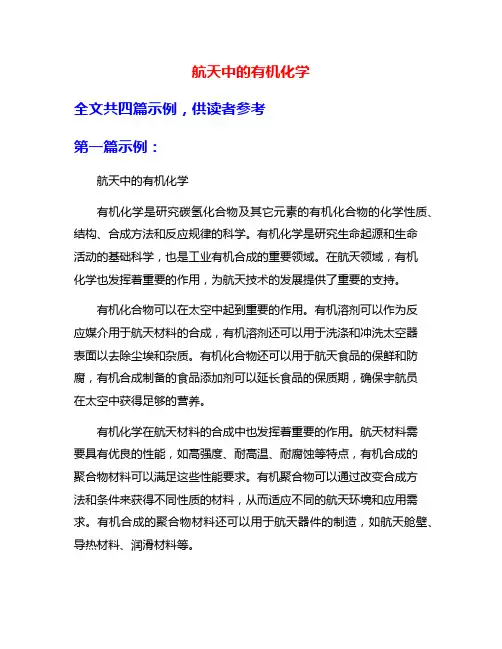 航天中的有机化学

全文共四篇示例，供读者参考

第一篇示例：

航天中的有机化学

有机化学是研究碳氢化合物及其它元素的有机化合物的化学性质、结构、合成方法和反应规律的科学。有机化学是研究生命起源和生命活动的基础科学，也是工业有机合成的重要领域。在航天领域，有机化学也发挥着重要的作用，为航天技术的发展提供了重要的支持。

有机化合物可以在太空中起到重要的作用。有机溶剂可以作为反应媒介用于航天材料的合成，有机溶剂还可以用于洗涤和冲洗太空器表面以去除尘埃和杂质。有机化合物还可以用于航天食品的保鲜和防腐，有机合成制备的食品添加剂可以延长食品的保质期，确保宇航员在太空中获得足够的营养。

有机化学在航天材料的合成中也发挥着重要的作用。航天材料需要具有优良的性能，如高强度、耐高温、耐腐蚀等特点，有机合成的聚合物材料可以满足这些性能要求。有机聚合物可以通过改变合成方法和条件来获得不同性质的材料，从而适应不同的航天环境和应用需求。有机合成的聚合物材料还可以用于航天器件的制造，如航天舱壁、导热材料、润滑材料等。